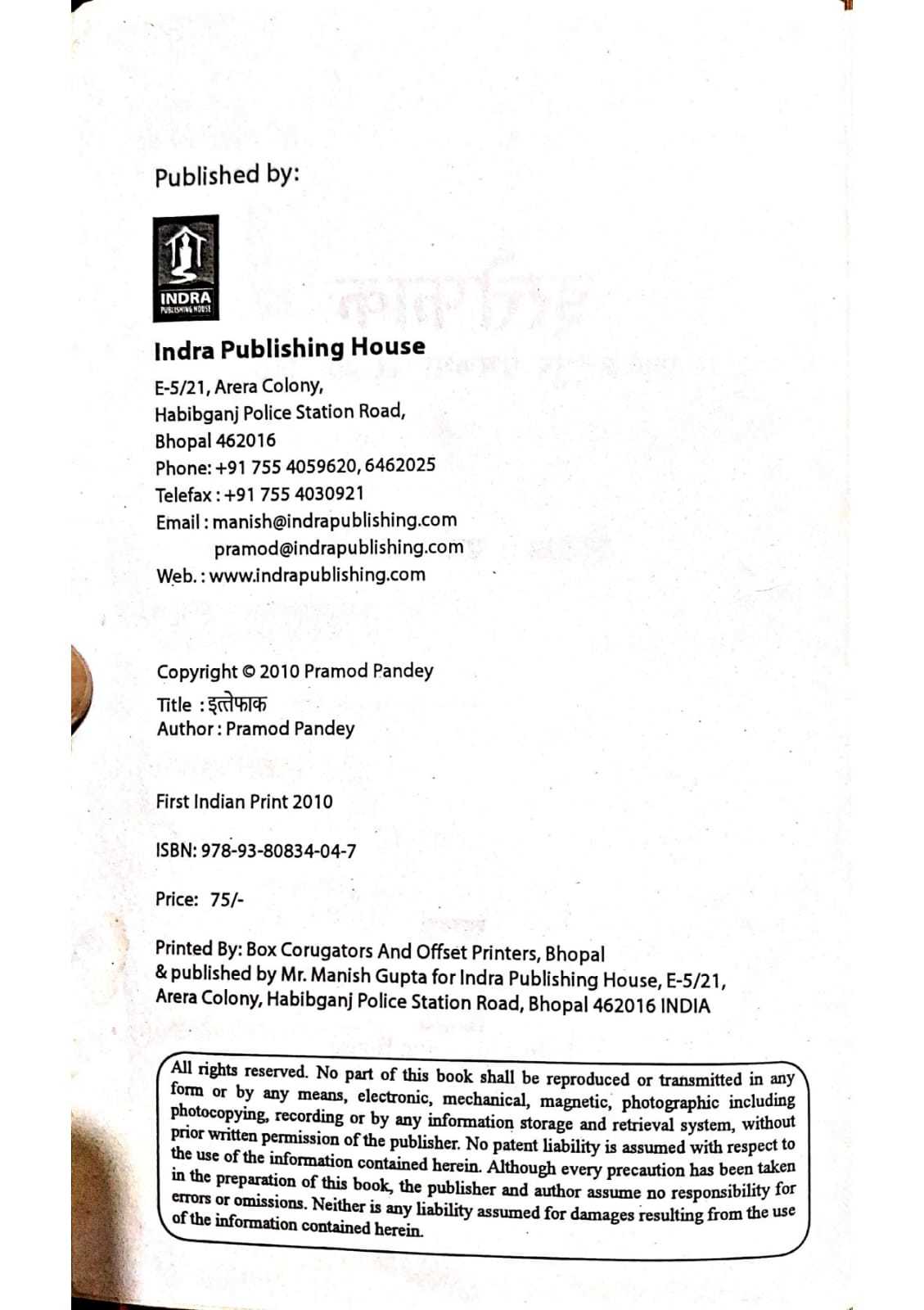 Published by:

INDRA
PUBLISHING HOUSE

Indra Publishing House
E-5/21, Arera Colony,
Habibganj Police Station Road,
Bhopal 462016
Phone: +91 755 4059620, 6462025
Telefax : +91 755 4030921
Email : manish@indrapublishing.com
pramod@indrapublishing.com
Web. : www.indrapublishing.com

Copyright © 2010 Pramod Pandey
Title : इत्तेफाक
Author : Pramod Pandey

First Indian Print 2010

ISBN: 978-93-80834-04-7

Price: 75/-

Printed By: Box Corugators And Offset Printers, Bhopal
& published by Mr. Manish Gupta for Indra Publishing House, E-5/21, Arera Colony, Habibganj Police Station Road, Bhopal 462016 INDIA

All rights reserved. No part of this book shall be reproduced or transmitted in any form or by any means, electronic, mechanical, magnetic, photographic including photocopying, recording or by any information storage and retrieval system, without prior written permission of the publisher. No patent liability is assumed with respect to the use of the information contained herein. Although every precaution has been taken in the preparation of this book, the publisher and author assume no responsibility for errors or omissions. Neither is any liability assumed for damages resulting from the use of the information contained herein.